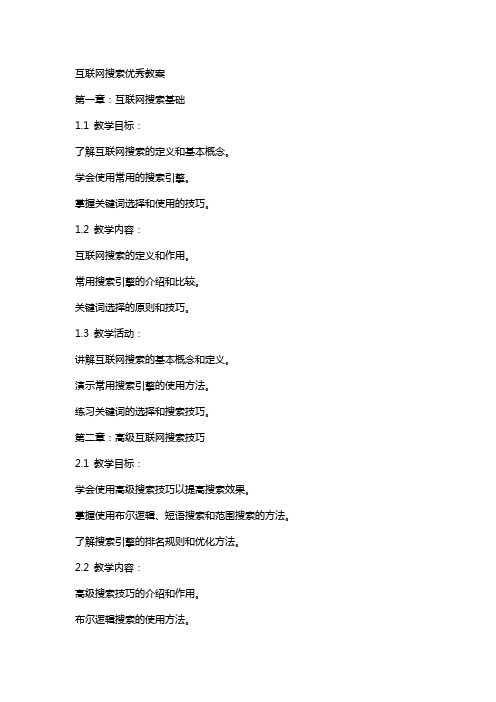 互联网搜索优秀教案

第一章：互联网搜索基础

1.1 教学目标：

了解互联网搜索的定义和基本概念。

学会使用常用的搜索引擎。

掌握关键词选择和使用的技巧。

1.2 教学内容：

互联网搜索的定义和作用。

常用搜索引擎的介绍和比较。

关键词选择的原则和技巧。

1.3 教学活动：

讲解互联网搜索的基本概念和定义。

演示常用搜索引擎的使用方法。

练习关键词的选择和搜索技巧。

第二章：高级互联网搜索技巧

2.1 教学目标：

学会使用高级搜索技巧以提高搜索效果。

掌握使用布尔逻辑、短语搜索和范围搜索的方法。

了解搜索引擎的排名规则和优化方法。

2.2 教学内容：

高级搜索技巧的介绍和作用。

布尔逻辑搜索的使用方法。